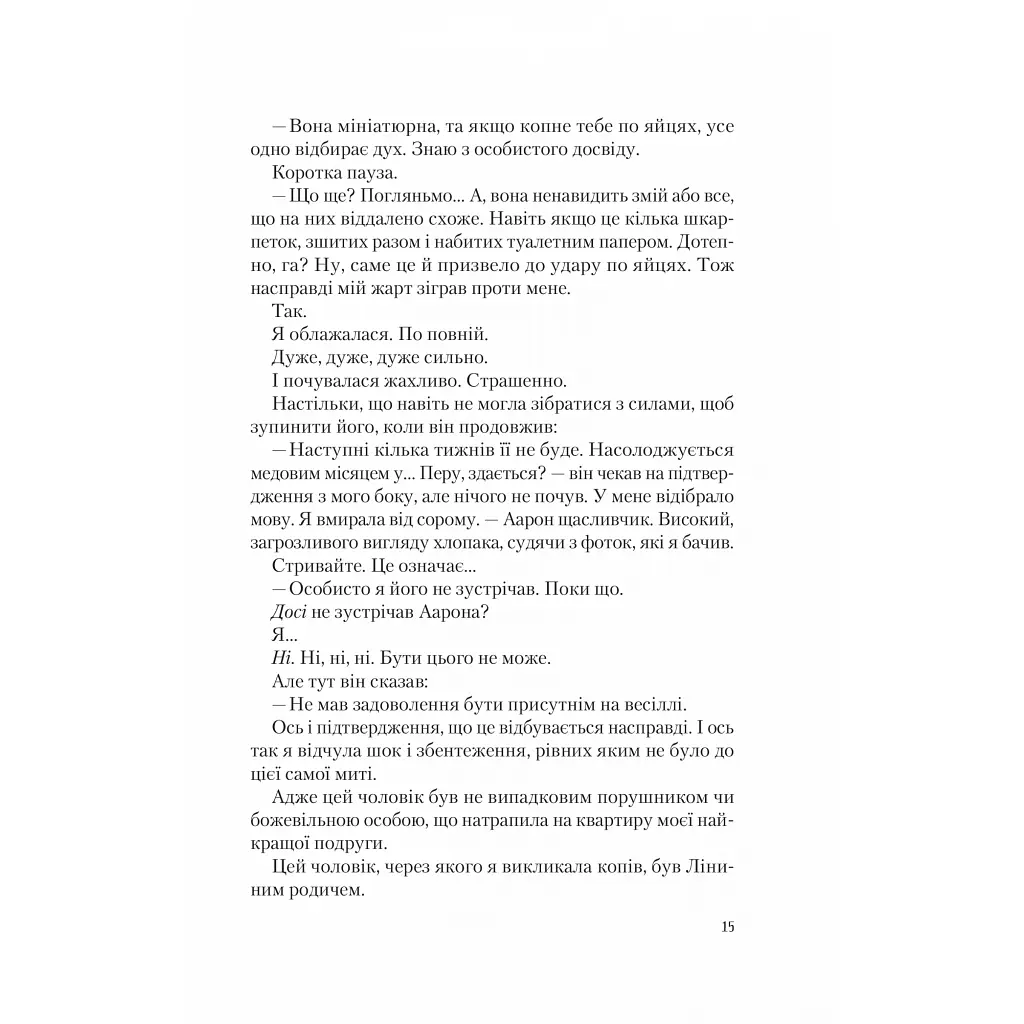 — Вона мініатюрна, та якщо копне тебе по яйцях, усе одно відбирає дух. Знаю з особистого досвіду.

Коротка пауза.

— Що ще? Погляньмо... А, вона ненавидить змій або все, що на них віддалено схоже. Навіть якщо це кілька шкарпеток, зшитих разом і набитих туалетним папером. Дотепно, га? Ну, саме це й призвело до удару по яйцях. Тож насправді мій жарт зіграв проти мене.

Так.

Я облажалася. По повній.

Дуже, дуже, дуже сильно.

І почувалася жахливо. Страшенно.

Настільки, що навіть не могла зібратися з силами, щоб зупинити його, коли він продовжив:

— Наступні кілька тижнів її не буде. Насолоджується медовим місяцем у... Перу, здається? — він чекав на підтвердження з мого боку, але нічого не почув. У мене відібрало мову. Я вмирала від сорому. — Аарон щасливчик. Високий, загрозливого вигляду хлопака, судячи з фоток, які я бачив.

Стривайте. Це означає...

— Особисто я його не зустрічав. Поки що.

Досі не зустрічав Аарона?

Я...

Ні. Ні, ні, ні. Бути цього не може.

Але тут він сказав:

— Не мав задоволення бути присутнім на весіллі.

Ось і підтвердження, що це відбувається насправді. І ось так я відчула шок і збентеження, рівних яким не було до цієї самої миті.

Адже цей чоловік був не випадковим порушником чи божевільною особою, що натрапила на квартиру моєї найкращої подруги.

Цей чоловік, через якого я викликала копів, був Ліниним родичем.

15